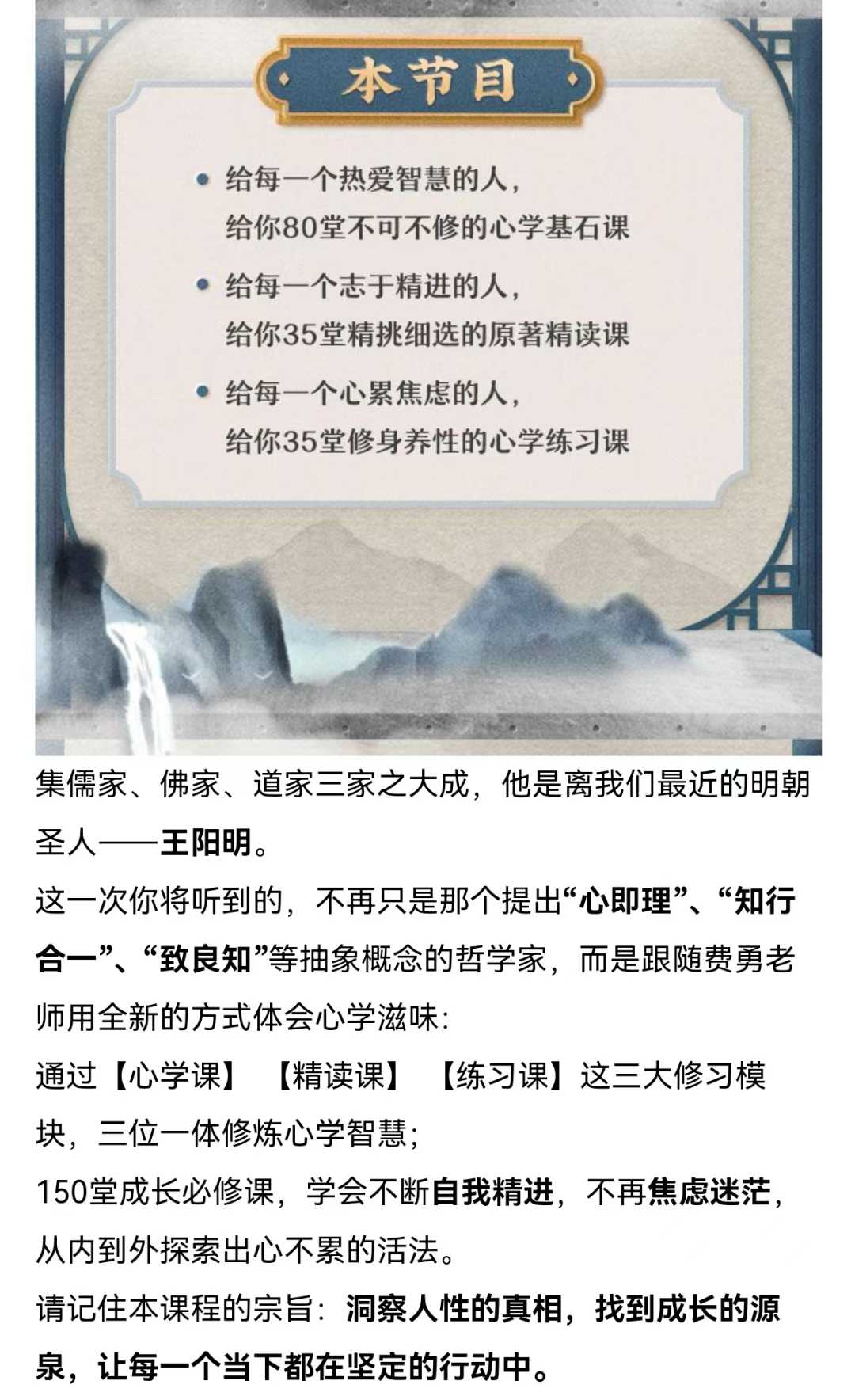 本节目

• 给每一个热爱智慧的人，
给你80堂不可不修的心学基石课

• 给每一个志于精进的人，
给你35堂精挑细选的原著精读课

• 给每一个心累焦虑的人，
给你35堂修身养性的心学练习课

集儒家、佛家、道家三家之大成，他是离我们最近的明朝圣人——王阳明。

这一次你将听到的，不再只是那个提出“心即理”、“知行合一”、“致良知”等抽象概念的哲学家，而是跟随费勇老师用全新的方式体会心学滋味：

通过【心学课】【精读课】【练习课】这三大修习模块，三位一体修炼心学智慧；

150堂成长必修课，学会不断自我精进，不再焦虑迷茫，从内到外探索出心不累的活法。

请记住本课程的宗旨：洞察人性的真相，找到成长的源泉，让每一个当下都在坚定的行动中。